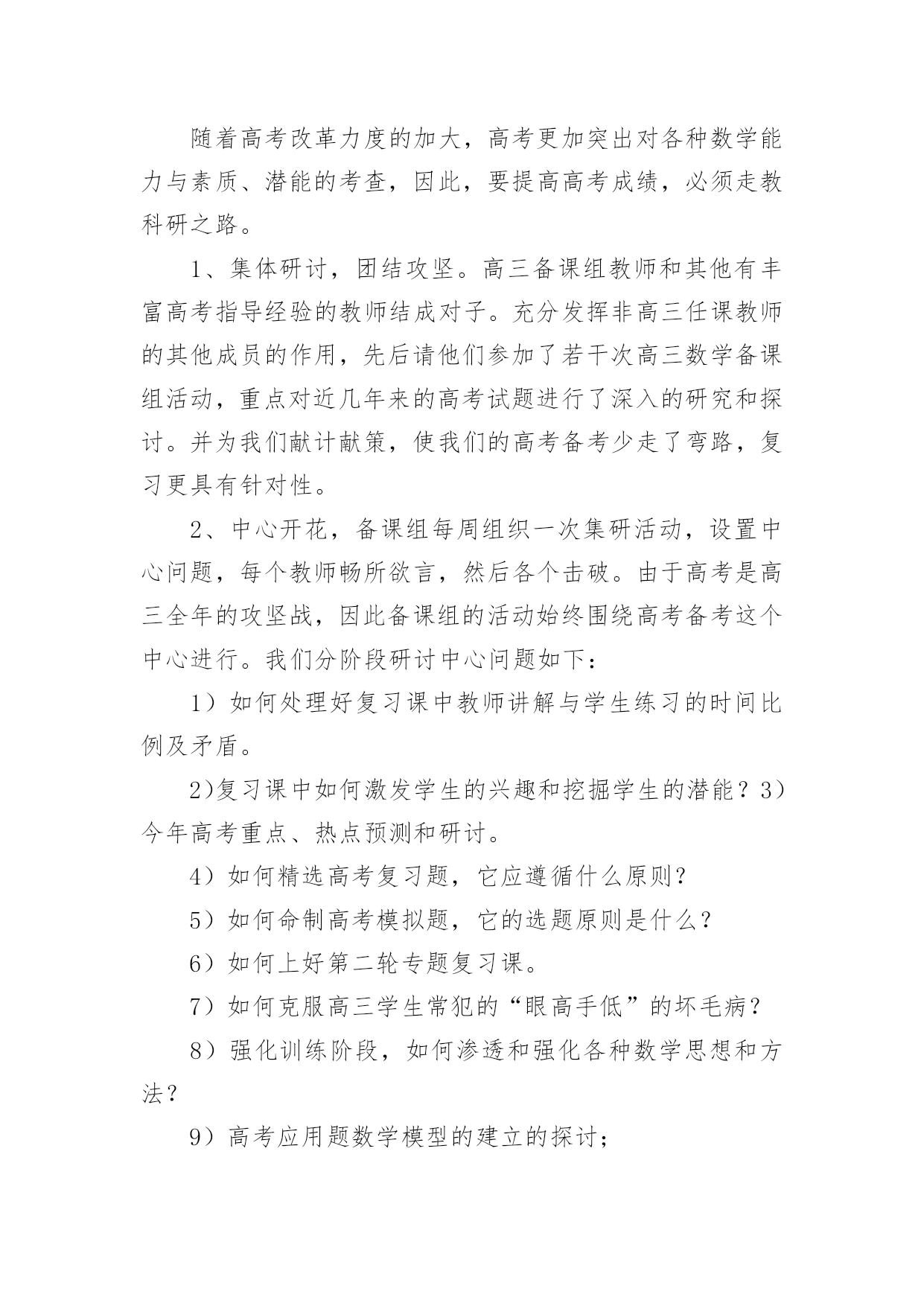 随着高考改革力度的加大，高考更加突出对各种数学能力与素质、潜能的考查，因此，要提高高考成绩，必须走教科研之路。

1、集体研讨，团结攻坚。高三备课组教师和其他有丰富高考指导经验的教师结成对子。充分发挥非高三任课教师的其他成员的作用，先后请他们参加了若干次高三数学备课组活动，重点对近几年来的高考试题进行了深入的研究和探讨。并为我们献计献策，使我们的高考备考少走了弯路，复习更具有针对性。

2、中心开花，备课组每周组织一次集研活动，设置中心问题，每个教师畅所欲言，然后各个击破。由于高考是高三全年的攻坚战，因此备课组的活动始终围绕高考备考这个中心进行。我们分阶段研讨中心问题如下：

1）如何处理好复习课中教师讲解与学生练习的时间比例及矛盾。

2)复习课中如何激发学生的兴趣和挖掘学生的潜能？3）今年高考重点、热点预测和研讨。

4）如何精选高考复习题，它应遵循什么原则？

5）如何命制高考模拟题，它的选题原则是什么？

6）如何上好第二轮专题复习课。

7）如何克服高三学生常犯的“眼高手低”的坏毛病？

8）强化训练阶段，如何渗透和强化各种数学思想和方法？

9）高考应用题数学模型的建立的探讨；